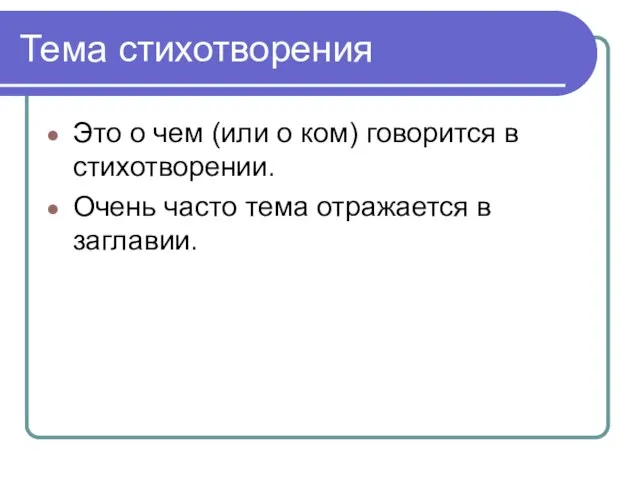 Тема стихотворения

- Это о чем (или о ком) говорится в стихотворении.
- Очень часто тема отражается в заглавии.